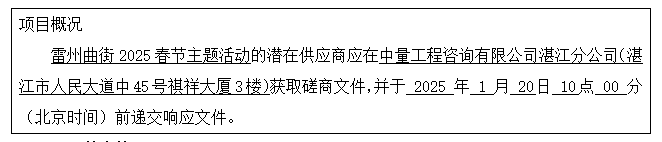 项目概况

雷州曲街 2025 春节主题活动的潜在供应商应在中量工程咨询有限公司湛江分公司(湛江市人民大道中 45 号祺祥大厦 3 楼)获取磋商文件,并于 2025 年 1 月 20 日 10 点 00 分(北京时间)前递交响应文件。